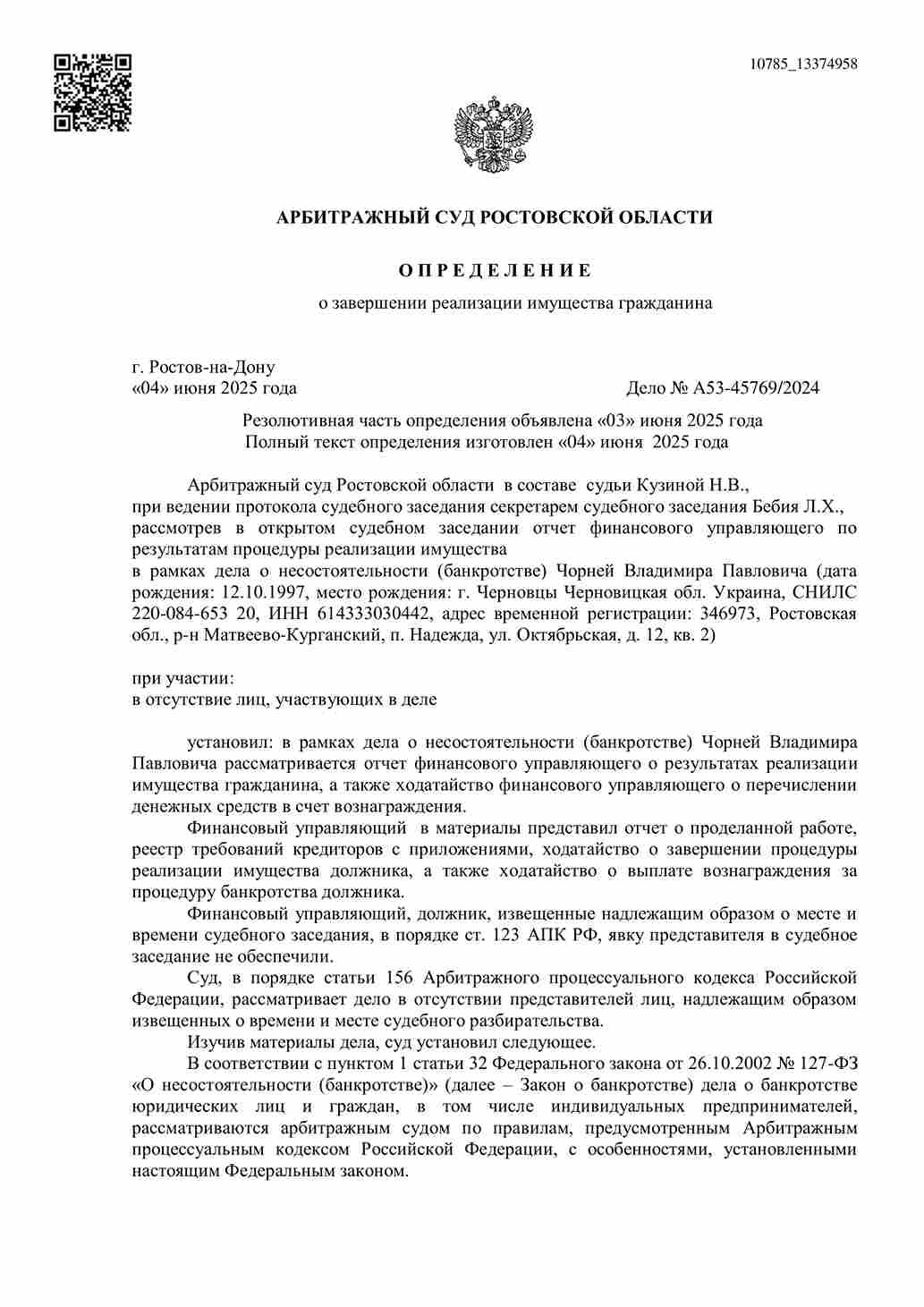 10785_13374958

АРБИТРАЖНЫЙ СУД РОСТОВСКОЙ ОБЛАСТИ

О П Р Е Д Е Л Е Н И Е

о завершении реализации имущества гражданина

г. Ростов-на-Дону
«04» июня 2025 года

Дело № А53-45769/2024

Резолютивная часть определения объявлена «03» июня 2025 года
Полный текст определения изготовлен «04» июня 2025 года

Арбитражный суд Ростовской области в составе судьи Кузиной Н.В., при ведении протокола судебного заседания секретарем судебного заседания Бебия Л.Х., рассмотрев в открытом судебном заседании отчет финансового управляющего по результатам процедуры реализации имущества
в рамках дела о несостоятельности (банкротстве) Чорней Владимира Павловича (дата рождения: 12.10.1997, место рождения: г. Черновцы Черновицкая обл. Украина, СНИЛС 220-084-653 20, ИНН 614333030442, адрес временной регистрации: 346973, Ростовская обл., р-н Матвеево-Курганский, п. Надежда, ул. Октябрьская, д. 12, кв. 2)

при участии:
в отсутствие лиц, участвующих в деле

установил: в рамках дела о несостоятельности (банкротстве) Чорней Владимира Павловича рассматривается отчет финансового управляющего о результатах реализации имущества гражданина, а также ходатайство финансового управляющего о перечислении денежных средств в счет вознаграждения.

Финансовый управляющий в материалы представил отчет о проделанной работе, реестр требований кредиторов с приложениями, ходатайство о завершении процедуры реализации имущества должника, а также ходатайство о выплате вознаграждения за процедуру банкротства должника.

Финансовый управляющий, должник, извещенные надлежащим образом о месте и времени судебного заседания, в порядке ст. 123 АПК РФ, явку представителя в судебное заседание не обеспечили.

Суд, в порядке статьи 156 Арбитражного процессуального кодекса Российской Федерации, рассматривает дело в отсутствии представителей лиц, надлежащим образом извещенных о времени и месте судебного разбирательства.

Изучив материалы дела, суд установил следующее.

В соответствии с пунктом 1 статьи 32 Федерального закона от 26.10.2002 № 127-ФЗ «О несостоятельности (банкротстве)» (далее – Закон о банкротстве) дела о банкротстве юридических лиц и граждан, в том числе индивидуальных предпринимателей, рассматриваются арбитражным судом по правилам, предусмотренным Арбитражным процессуальным кодексом Российской Федерации, с особенностями, установленными настоящим Федеральным законом.